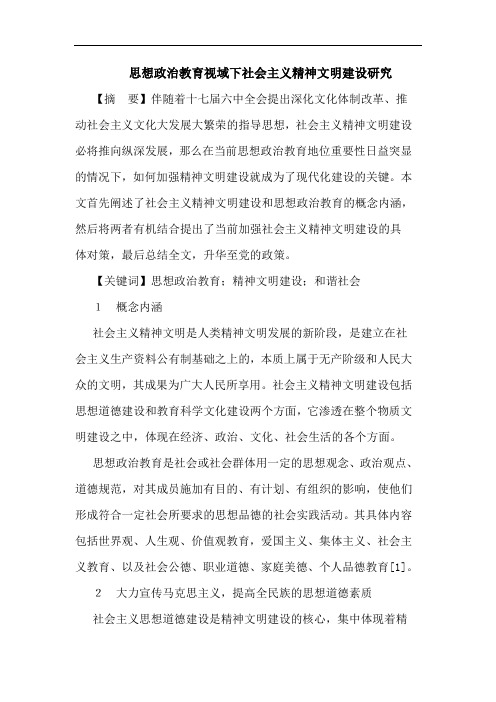 思想政治教育视域下社会主义精神文明建设研究

【摘　要】伴随着十七届六中全会提出深化文化体制改革、推动社会主义文化大发展大繁荣的指导思想，社会主义精神文明建设必将推向纵深发展，那么在当前思想政治教育地位重要性日益突显的情况下，如何加强精神文明建设就成为了现代化建设的关键。本文首先阐述了社会主义精神文明建设和思想政治教育的概念内涵，然后将两者有机结合提出了当前加强社会主义精神文明建设的具体对策，最后总结全文，升华至党的政策。

【关键词】思想政治教育；精神文明建设；和谐社会

1　概念内涵

社会主义精神文明是人类精神文明发展的新阶段，是建立在社会主义生产资料公有制基础之上的，本质上属于无产阶级和人民大众的文明，其成果为广大人民所享用。社会主义精神文明建设包括思想道德建设和教育科学文化建设两个方面，它渗透在整个物质文明建设之中，体现在经济、政治、文化、社会生活的各个方面。

思想政治教育是社会或社会群体用一定的思想观念、政治观点、道德规范，对其成员施加有目的、有计划、有组织的影响，使他们形成符合一定社会所要求的思想品德的社会实践活动。其具体内容包括世界观、人生观、价值观教育，爱国主义、集体主义、社会主义教育、以及社会公德、职业道德、家庭美德、个人品德教育[1]。

2　大力宣传马克思主义，提高全民族的思想道德素质

社会主义思想道德建设是精神文明建设的核心，集中体现着精